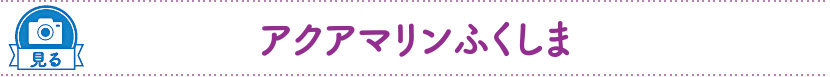 見る

アクアマリンふくしま